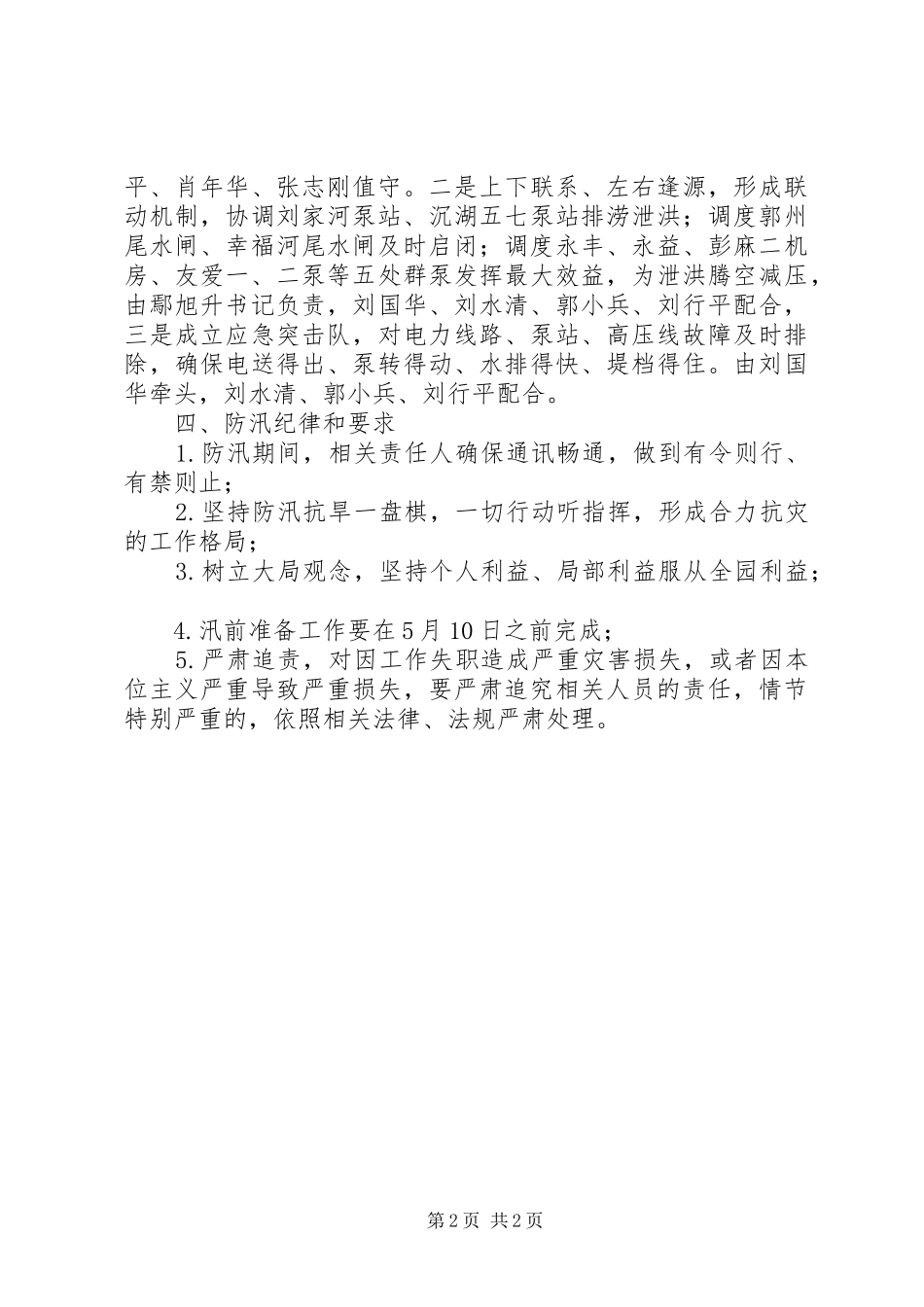 平、肖年华、张志刚值守。二是上下联系、左右逢源，形成联动机制，协调刘家河泵站、沉湖五七泵站排涝泄洪；调度郭州尾水闸、幸福河尾水闸及时启闭；调度永丰、永益、彭麻二机房、友爱一、二泵等五处群泵发挥最大效益，为泄洪腾空减压，由鄢旭升书记负责，刘国华、刘水清、郭小兵、刘行平配合，三是成立应急突击队，对电力线路、泵站、高压线故障及时排除，确保电送得出、泵转得动、水排得快、堤档得住。由刘国华牵头，刘水清、郭小兵、刘行平配合。

四、防汛纪律和要求

1.防汛期间，相关责任人确保通讯畅通，做到有令则行、有禁则止；

2.坚持防汛抗旱一盘棋，一切行动听指挥，形成合力抗灾的工作格局；

3.树立大局观念，坚持个人利益、局部利益服从全园利益；

4.汛前准备工作要在5月10日之前完成；

5.严肃追责，对因工作失职造成严重灾害损失，或者因本位主义严重导致严重损失，要严肃追究相关人员的责任，情节特别严重的，依照相关法律、法规严肃处理。

第2页 共2页